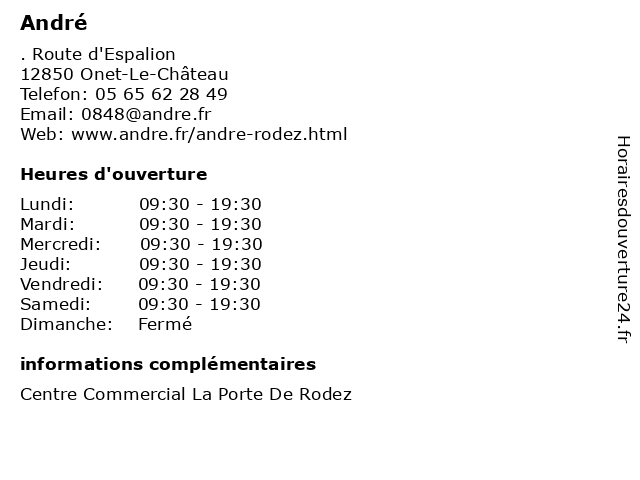 André

. Route d'Espalion
12850 Onet-Le-Château
Telefon: 05 65 62 28 49
Email: 0848@andre.fr
Web: www.andre.fr/andre-rodez.html

Heures d'ouverture

| | |
|---|---|
| Lundi: | 09:30 - 19:30 |
| Mardi: | 09:30 - 19:30 |
| Mercredi: | 09:30 - 19:30 |
| Jeudi: | 09:30 - 19:30 |
| Vendredi: | 09:30 - 19:30 |
| Samedi: | 09:30 - 19:30 |
| Dimanche: | Fermé |

informations complémentaires

Centre Commercial La Porte De Rodez

Horairesdouverture24.fr